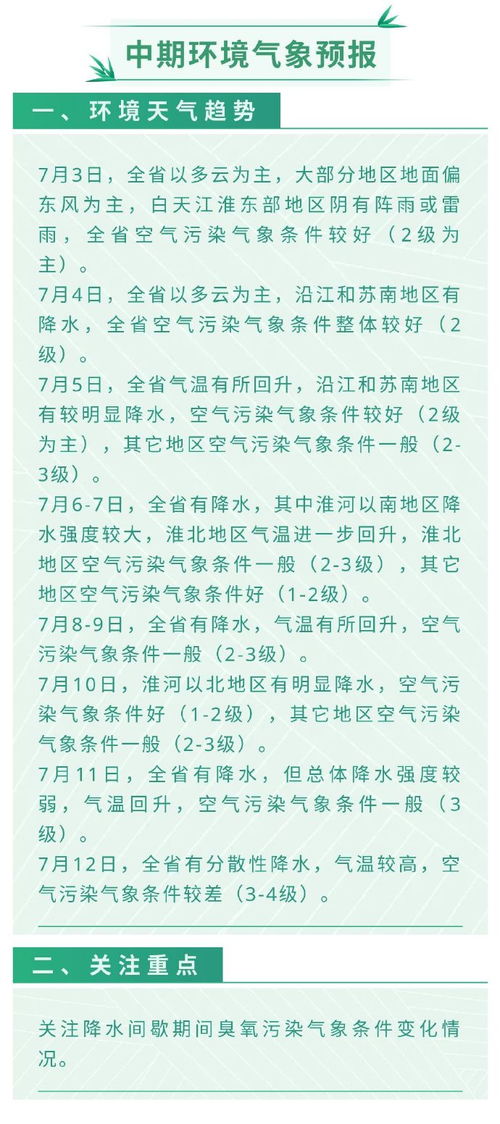 中期环境气象预报

一、环境天气趋势

7月3日，全省以多云为主，大部分地区地面偏东风为主，白天江淮东部地区阴有阵雨或雷雨，全省空气污染气象条件较好（2级为主）。

7月4日，全省以多云为主，沿江和苏南地区有降水，全省空气污染气象条件整体较好（2级）。

7月5日，全省气温有所回升，沿江和苏南地区有较明显降水，空气污染气象条件较好（2级为主），其它地区空气污染气象条件一般（2-3级）。

7月6-7日，全省有降水，其中淮河以南地区降水强度较大，淮北地区气温进一步回升，淮北地区空气污染气象条件一般（2-3级），其它地区空气污染气象条件好（1-2级）。

7月8-9日，全省有降水，气温有所回升，空气污染气象条件一般（2-3级）。

7月10日，淮河以北地区有明显降水，空气污染气象条件好（1-2级），其它地区空气污染气象条件一般（2-3级）。

7月11日，全省有降水，但总体降水强度较弱，气温回升，空气污染气象条件一般（3级）。

7月12日，全省有分散性降水，气温较高，空气污染气象条件较差（3-4级）。

二、关注重点

关注降水间歇期间臭氧污染气象条件变化情况。